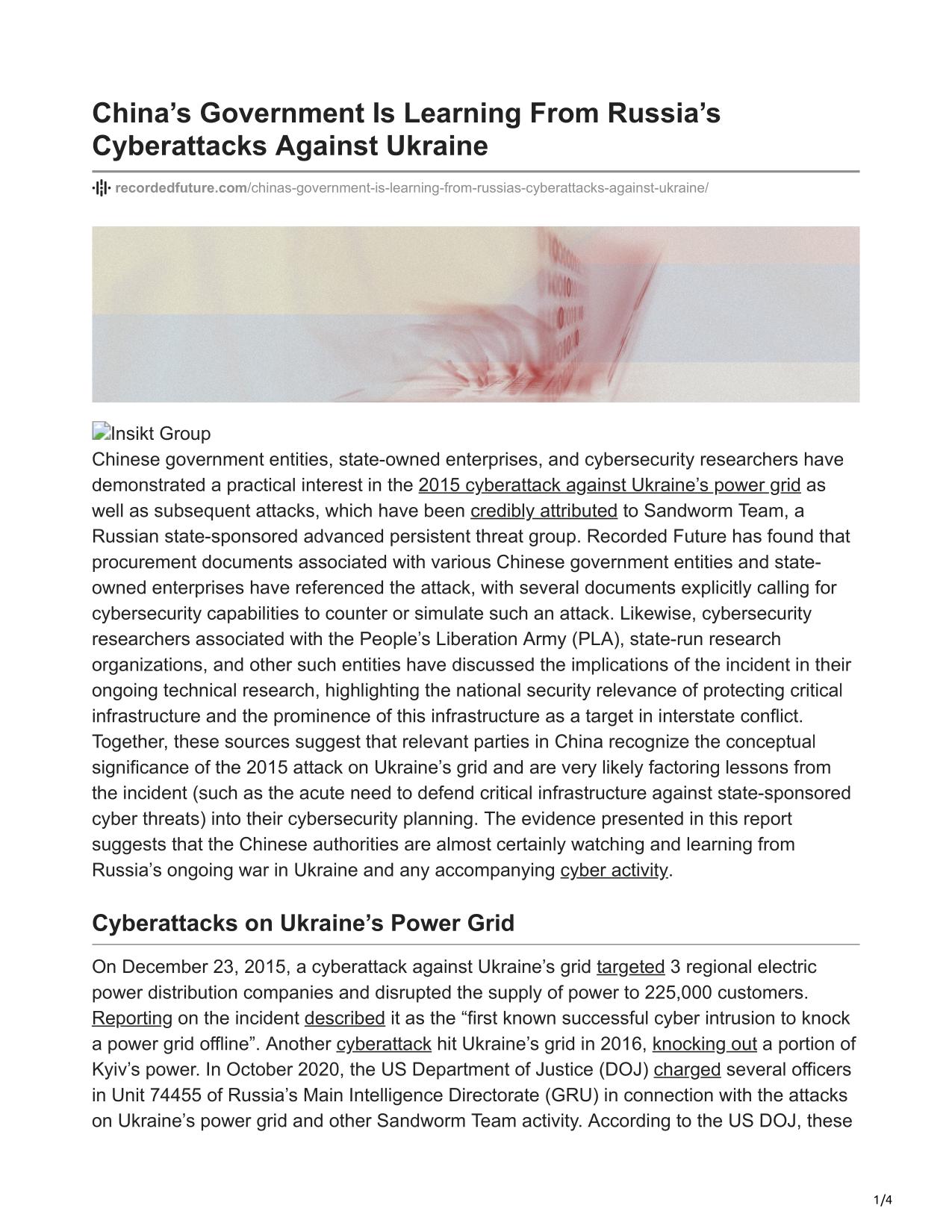 China's Government Is Learning From Russia's Cyberattacks Against Ukraine

recordedfuture.com/chinas-government-is-learning-from-russias-cyberattacks-against-ukraine/

Insikt Group
Chinese government entities, state-owned enterprises, and cybersecurity researchers have demonstrated a practical interest in the 2015 cyberattack against Ukraine's power grid as well as subsequent attacks, which have been credibly attributed to Sandworm Team, a Russian state-sponsored advanced persistent threat group. Recorded Future has found that procurement documents associated with various Chinese government entities and state-owned enterprises have referenced the attack, with several documents explicitly calling for cybersecurity capabilities to counter or simulate such an attack. Likewise, cybersecurity researchers associated with the People's Liberation Army (PLA), state-run research organizations, and other such entities have discussed the implications of the incident in their ongoing technical research, highlighting the national security relevance of protecting critical infrastructure and the prominence of this infrastructure as a target in interstate conflict. Together, these sources suggest that relevant parties in China recognize the conceptual significance of the 2015 attack on Ukraine's grid and are very likely factoring lessons from the incident (such as the acute need to defend critical infrastructure against state-sponsored cyber threats) into their cybersecurity planning. The evidence presented in this report suggests that the Chinese authorities are almost certainly watching and learning from Russia's ongoing war in Ukraine and any accompanying cyber activity.

Cyberattacks on Ukraine's Power Grid

On December 23, 2015, a cyberattack against Ukraine's grid targeted 3 regional electric power distribution companies and disrupted the supply of power to 225,000 customers. Reporting on the incident described it as the "first known successful cyber intrusion to knock a power grid offline". Another cyberattack hit Ukraine's grid in 2016, knocking out a portion of Kyiv's power. In October 2020, the US Department of Justice (DOJ) charged several officers in Unit 74455 of Russia's Main Intelligence Directorate (GRU) in connection with the attacks on Ukraine's power grid and other Sandworm Team activity. According to the US DOJ, these

1/4